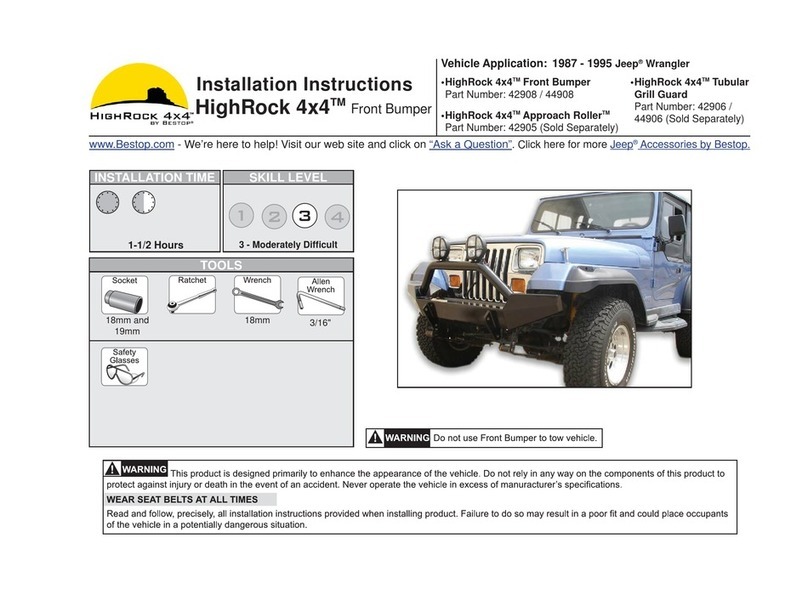 HIGHROCK 4x4™ BY BESTOP®

Installation Instructions
HighRock 4x4™ Front Bumper

Vehicle Application: 1987 - 1995 Jeep® Wrangler

•HighRock 4x4™ Front Bumper
Part Number: 42908 / 44908

•HighRock 4x4™ Approach Roller™
Part Number: 42905 (Sold Separately)

•HighRock 4x4™ Tubular Grill Guard
Part Number: 42906 / 44906 (Sold Separately)

www.Bestop.com - We're here to help! Visit our web site and click on "Ask a Question". Click here for more Jeep® Accessories by Bestop.

INSTALLATION TIME
1-1/2 Hours

SKILL LEVEL
1 2 3 4
3 - Moderately Difficult

TOOLS
Socket
18mm and 19mm
Ratchet
Wrench
18mm
Allen Wrench
3/16"
Safety Glasses

WARNING Do not use Front Bumper to tow vehicle.

WARNING This product is designed primarily to enhance the appearance of the vehicle. Do not rely in any way on the components of this product to protect against injury or death in the event of an accident. Never operate the vehicle in excess of manufacturer's specifications.

WEAR SEAT BELTS AT ALL TIMES

Read and follow, precisely, all installation instructions provided when installing product. Failure to do so may result in a poor fit and could place occupants of the vehicle in a potentially dangerous situation.